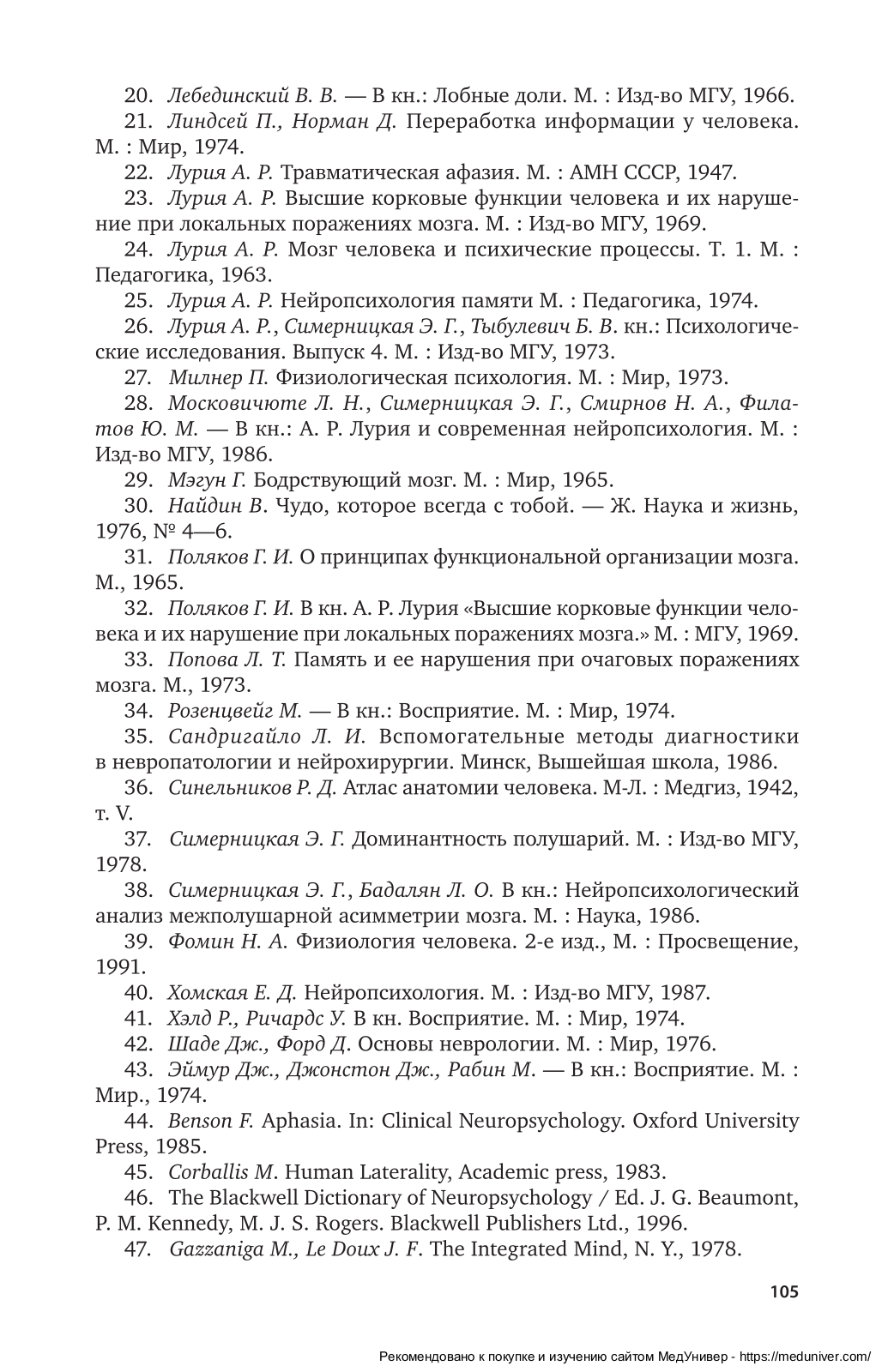 20. Лебединский В. В. — В кн.: Лобные доли. М. : Изд-во МГУ, 1966.

21. Линдсей П., Норман Д. Переработка информации у человека. М. : Мир, 1974.

22. Лурия А. Р. Травматическая афазия. М. : АМН СССР, 1947.

23. Лурия А. Р. Высшие корковые функции человека и их нарушение при локальных поражениях мозга. М. : Изд-во МГУ, 1969.

24. Лурия А. Р. Мозг человека и психические процессы. Т. 1. М. : Педагогика, 1963.

25. Лурия А. Р. Нейропсихология памяти М. : Педагогика, 1974.

26. Лурия А. Р., Симерницкая Э. Г., Тыбулевич Б. В. кн.: Психологические исследования. Выпуск 4. М. : Изд-во МГУ, 1973.

27. Милнер П. Физиологическая психология. М. : Мир, 1973.

28. Московичюте Л. Н., Симерницкая Э. Г., Смирнов Н. А., Филатов Ю. М. — В кн.: А. Р. Лурия и современная нейропсихология. М. : Изд-во МГУ, 1986.

29. Мэгун Г. Бодрствующий мозг. М. : Мир, 1965.

30. Найдин В. Чудо, которое всегда с тобой. — Ж. Наука и жизнь, 1976, № 4—6.

31. Поляков Г. И. О принципах функциональной организации мозга. М., 1965.

32. Поляков Г. И. В кн. А. Р. Лурия «Высшие корковые функции человека и их нарушение при локальных поражениях мозга.» М. : МГУ, 1969.

33. Попова Л. Т. Память и ее нарушения при очаговых поражениях мозга. М., 1973.

34. Розенцвейг М. — В кн.: Восприятие. М. : Мир, 1974.

35. Сандригайло Л. И. Вспомогательные методы диагностики в невропатологии и нейрохирургии. Минск, Вышейшая школа, 1986.

36. Синельников Р. Д. Атлас анатомии человека. М-Л. : Медгиз, 1942, т. V.

37. Симерницкая Э. Г. Доминантность полушарий. М. : Изд-во МГУ, 1978.

38. Симерницкая Э. Г., Бадалян Л. О. В кн.: Нейропсихологический анализ межполушарной асимметрии мозга. М. : Наука, 1986.

39. Фомин Н. А. Физиология человека. 2-е изд., М. : Просвещение, 1991.

40. Хомская Е. Д. Нейропсихология. М. : Изд-во МГУ, 1987.

41. Хэлд Р., Ричардс У. В кн. Восприятие. М. : Мир, 1974.

42. Шаде Дж., Форд Д. Основы неврологии. М. : Мир, 1976.

43. Эймур Дж., Джонстон Дж., Рабин М. — В кн.: Восприятие. М. : Мир., 1974.

44. Benson F. Aphasia. In: Clinical Neuropsychology. Oxford University Press, 1985.

45. Corballis M. Human Laterality, Academic press, 1983.

46. The Blackwell Dictionary of Neuropsychology / Ed. J. G. Beaumont, P. M. Kennedy, M. J. S. Rogers. Blackwell Publishers Ltd., 1996.

47. Gazzaniga M., Le Doux J. F. The Integrated Mind, N. Y., 1978.

105

Рекомендовано к покупке и изучению сайтом МедУнивер - https://meduniver.com/